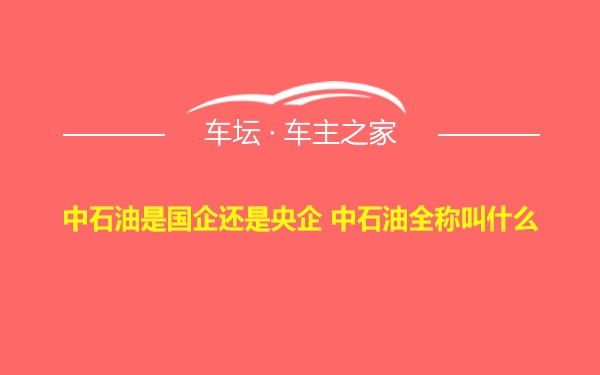 车坛 · 车主之家

中石油是国企还是央企 中石油全称叫什么